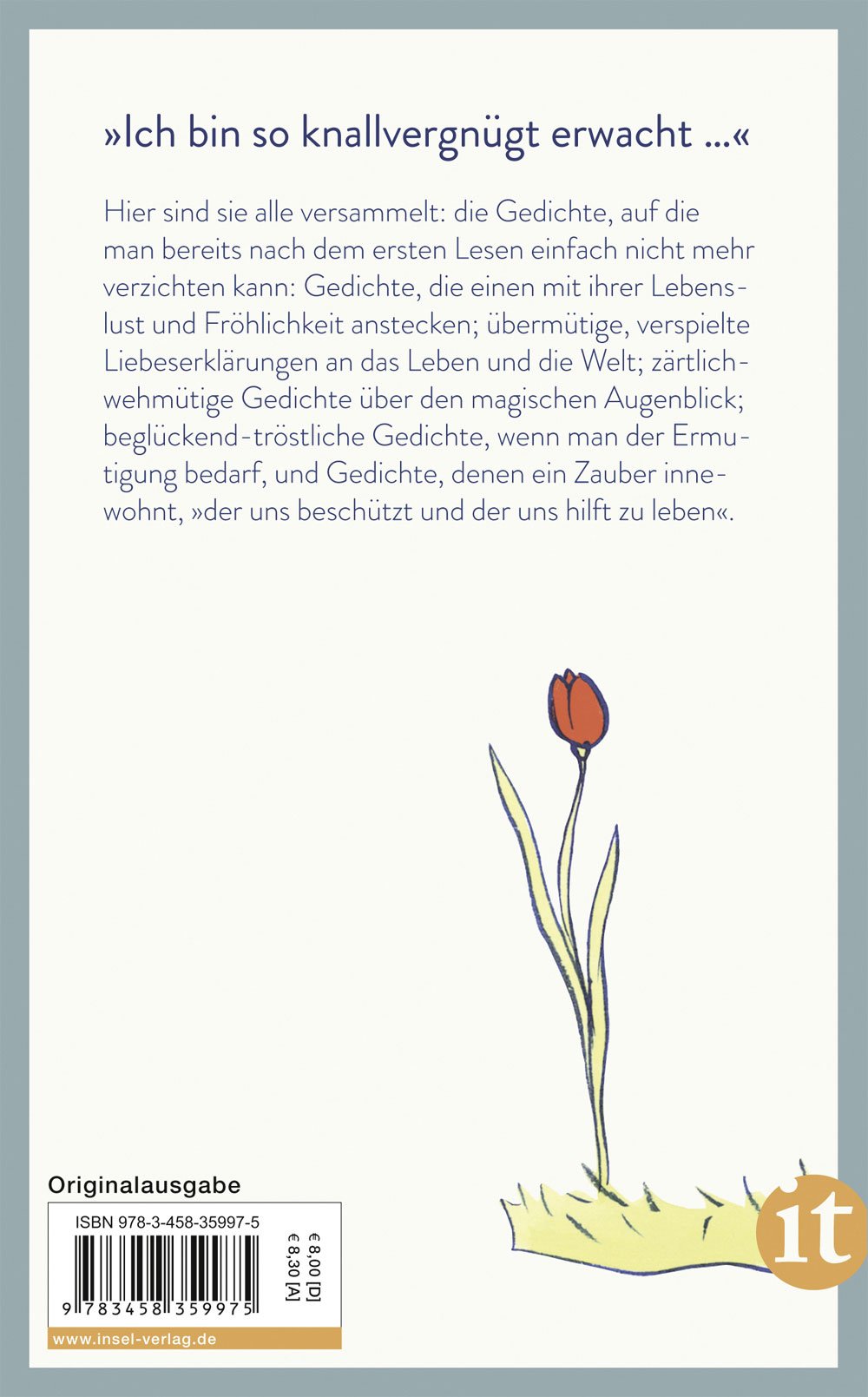 »Ich bin so knallvergnügt erwacht ...«

Hier sind sie alle versammelt: die Gedichte, auf die man bereits nach dem ersten Lesen einfach nicht mehr verzichten kann: Gedichte, die einen mit ihrer Lebenslust und Fröhlichkeit anstecken; übermütige, verspielte Liebeserklärungen an das Leben und die Welt; zärtlich-wehmütige Gedichte über den magischen Augenblick; beglückend-tröstliche Gedichte, wenn man der Ermutigung bedarf, und Gedichte, denen ein Zauber innewohnt, »der uns beschützt und der uns hilft zu leben«.

Originalausgabe

ISBN 978-3-458-35997-5

9 783458 359975

€ 8,00 [D]
€ 8,30 [A]

www.insel-verlag.de

it